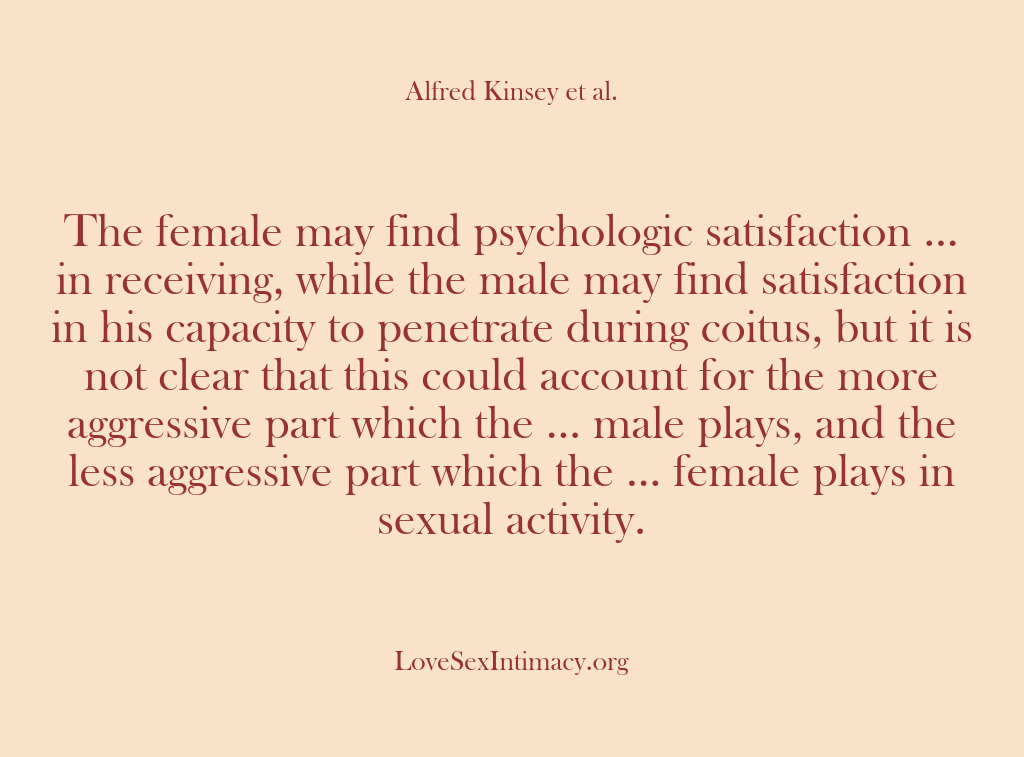 Alfred Kinsey et al.

The female may find psychologic satisfaction ... in receiving, while the male may find satisfaction in his capacity to penetrate during coitus, but it is not clear that this could account for the more aggressive part which the ... male plays, and the less aggressive part which the ... female plays in sexual activity.

LoveSexIntimacy.org